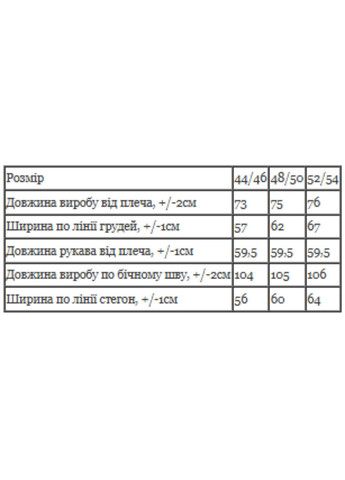 | Розмір | 44/46 | 48/50 | 52/54 |
|---|---|---|---|
| Довжина виробу від плеча, +/-2см | 73 | 75 | 76 |
| Ширина по лінії грудей, +/-1см | 57 | 62 | 67 |
| Довжина рукава від плеча, +/-1см | 59,5 | 59,5 | 59,5 |
| Довжина виробу по бічному шву, +/-2см | 104 | 105 | 106 |
| Ширина по лінії стегон, +/-1см | 56 | 60 | 64 |